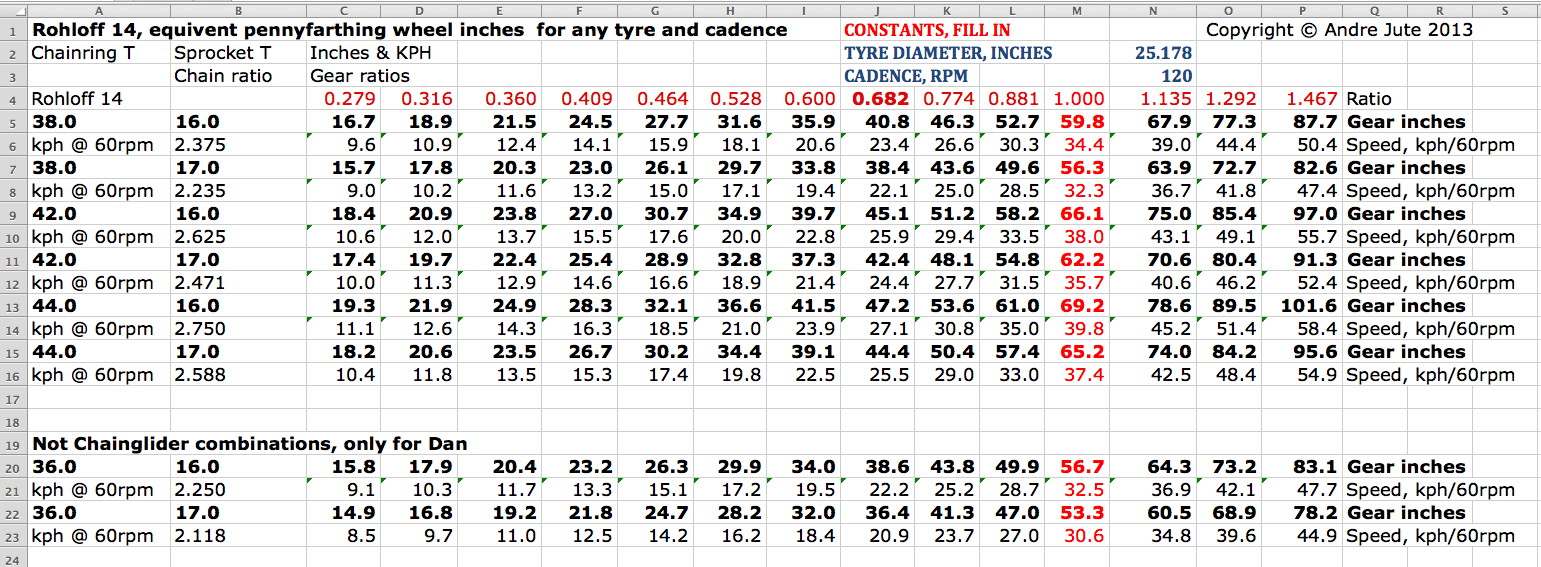 | | A | B | C | D | E | F | G | H | I | J | K | L | M | N | O | P | Q | R | S |
|---|---|---|---|---|---|---|---|---|---|---|---|---|---|---|---|---|---|---|---|
| 1 | Rohloff 14, equivent pennyfarthing wheel inches for any tyre and cadence | | | | | | | | | CONSTANTS, FILL IN | | | | | Copyright © Andre Jute 2013 | | | | |
| 2 | Chainring T | Sprocket T | Inches & KPH | | | | | | | TYRE DIAMETER, INCHES | | | | 25.178 | | | | | |
| 3 | | Chain ratio | Gear ratios | | | | | | | CADENCE, RPM | | | | 120 | | | | | |
| 4 | Rohloff 14 | | 0.279 | 0.316 | 0.360 | 0.409 | 0.464 | 0.528 | 0.600 | 0.682 | 0.774 | 0.881 | 1.000 | 1.135 | 1.292 | 1.467 | Ratio | | |
| 5 | 38.0 | 16.0 | 16.7 | 18.9 | 21.5 | 24.5 | 27.7 | 31.6 | 35.9 | 40.8 | 46.3 | 52.7 | 59.8 | 67.9 | 77.3 | 87.7 | Gear inches | | |
| 6 | kph @ 60rpm | 2.375 | 9.6 | 10.9 | 12.4 | 14.1 | 15.9 | 18.1 | 20.6 | 23.4 | 26.6 | 30.3 | 34.4 | 39.0 | 44.4 | 50.4 | Speed, kph/60rpm | | |
| 7 | 38.0 | 17.0 | 15.7 | 17.8 | 20.3 | 23.0 | 26.1 | 29.7 | 33.8 | 38.4 | 43.6 | 49.6 | 56.3 | 63.9 | 72.7 | 82.6 | Gear inches | | |
| 8 | kph @ 60rpm | 2.235 | 9.0 | 10.2 | 11.6 | 13.2 | 15.0 | 17.1 | 19.4 | 22.1 | 25.0 | 28.5 | 32.3 | 36.7 | 41.8 | 47.4 | Speed, kph/60rpm | | |
| 9 | 42.0 | 16.0 | 18.4 | 20.9 | 23.8 | 27.0 | 30.7 | 34.9 | 39.7 | 45.1 | 51.2 | 58.2 | 66.1 | 75.0 | 85.4 | 97.0 | Gear inches | | |
| 10 | kph @ 60rpm | 2.625 | 10.6 | 12.0 | 13.7 | 15.5 | 17.6 | 20.0 | 22.8 | 25.9 | 29.4 | 33.5 | 38.0 | 43.1 | 49.1 | 55.7 | Speed, kph/60rpm | | |
| 11 | 42.0 | 17.0 | 17.4 | 19.7 | 22.4 | 25.4 | 28.9 | 32.8 | 37.3 | 42.4 | 48.1 | 54.8 | 62.2 | 70.6 | 80.4 | 91.3 | Gear inches | | |
| 12 | kph @ 60rpm | 2.471 | 10.0 | 11.3 | 12.9 | 14.6 | 16.6 | 18.9 | 21.4 | 24.4 | 27.7 | 31.5 | 35.7 | 40.6 | 46.2 | 52.4 | Speed, kph/60rpm | | |
| 13 | 44.0 | 16.0 | 19.3 | 21.9 | 24.9 | 28.3 | 32.1 | 36.6 | 41.5 | 47.2 | 53.6 | 61.0 | 69.2 | 78.6 | 89.5 | 101.6 | Gear inches | | |
| 14 | kph @ 60rpm | 2.750 | 11.1 | 12.6 | 14.3 | 16.3 | 18.5 | 21.0 | 23.9 | 27.1 | 30.8 | 35.0 | 39.8 | 45.2 | 51.4 | 58.4 | Speed, kph/60rpm | | |
| 15 | 44.0 | 17.0 | 18.2 | 20.6 | 23.5 | 26.7 | 30.2 | 34.4 | 39.1 | 44.4 | 50.4 | 57.4 | 65.2 | 74.0 | 84.2 | 95.6 | Gear inches | | |
| 16 | kph @ 60rpm | 2.588 | 10.4 | 11.8 | 13.5 | 15.3 | 17.4 | 19.8 | 22.5 | 25.5 | 29.0 | 33.0 | 37.4 | 42.5 | 48.4 | 54.9 | Speed, kph/60rpm | | |
| 17 | | | | | | | | | | | | | | | | | | | |
| 18 | | | | | | | | | | | | | | | | | | | |
| 19 | Not Chainglider combinations, only for Dan | | | | | | | | | | | | | | | | | | |
| 20 | 36.0 | 16.0 | 15.8 | 17.9 | 20.4 | 23.2 | 26.3 | 29.9 | 34.0 | 38.6 | 43.8 | 49.9 | 56.7 | 64.3 | 73.2 | 83.1 | Gear inches | | |
| 21 | kph @ 60rpm | 2.250 | 9.1 | 10.3 | 11.7 | 13.3 | 15.1 | 17.2 | 19.5 | 22.2 | 25.2 | 28.7 | 32.5 | 36.9 | 42.1 | 47.7 | Speed, kph/60rpm | | |
| 22 | 36.0 | 17.0 | 14.9 | 16.8 | 19.2 | 21.8 | 24.7 | 28.2 | 32.0 | 36.4 | 41.3 | 47.0 | 53.3 | 60.5 | 68.9 | 78.2 | Gear inches | | |
| 23 | kph @ 60rpm | 2.118 | 8.5 | 9.7 | 11.0 | 12.5 | 14.2 | 16.2 | 18.4 | 20.9 | 23.7 | 27.0 | 30.6 | 34.8 | 39.6 | 44.9 | Speed, kph/60rpm | | |
| 24 | | | | | | | | | | | | | | | | | | | |